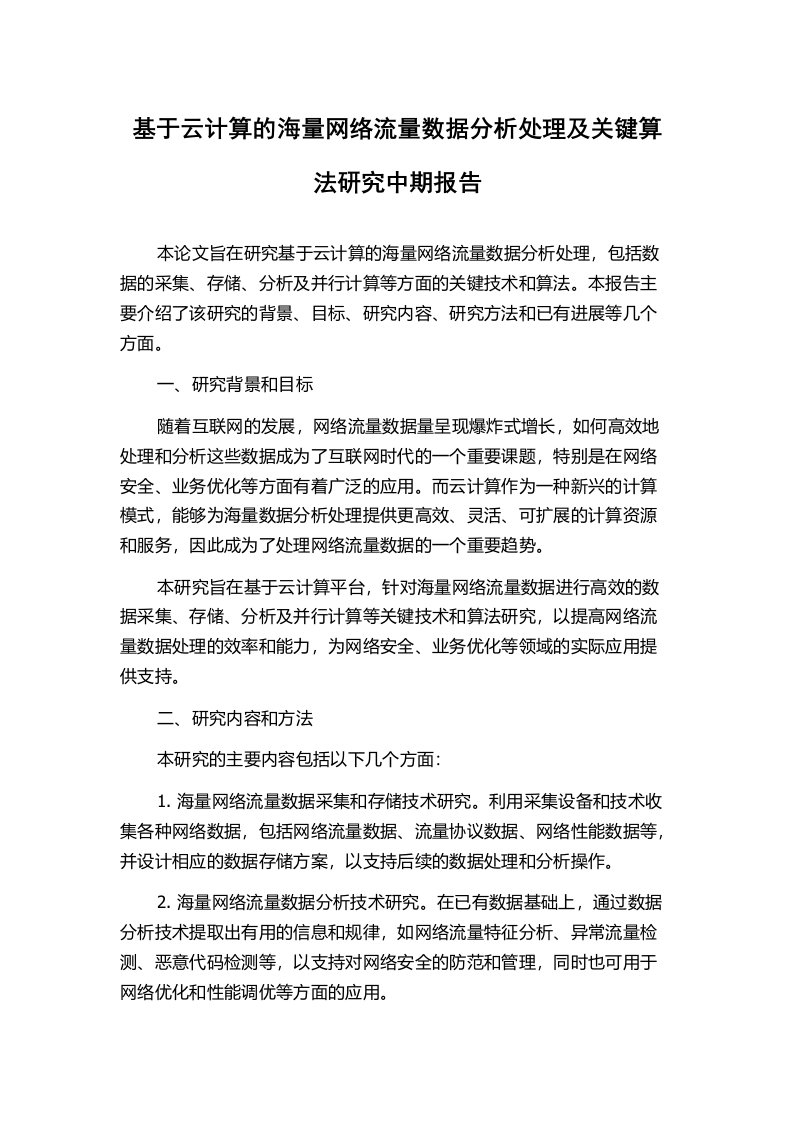 基于云计算的海量网络流量数据分析处理及关键算法研究中期报告

本论文旨在研究基于云计算的海量网络流量数据分析处理，包括数据的采集、存储、分析及并行计算等方面的关键技术和算法。本报告主要介绍了该研究的背景、目标、研究内容、研究方法和已有进展等几个方面。

一、研究背景和目标

随着互联网的发展，网络流量数据量呈现爆炸式增长，如何高效地处理和分析这些数据成为了互联网时代的一个重要课题，特别是在网络安全、业务优化等方面有着广泛的应用。而云计算作为一种新兴的计算模式，能够为海量数据分析处理提供更高效、灵活、可扩展的计算资源和服务，因此成为了处理网络流量数据的一个重要趋势。

本研究旨在基于云计算平台，针对海量网络流量数据进行高效的数据采集、存储、分析及并行计算等关键技术和算法研究，以提高网络流量数据处理的效率和能力，为网络安全、业务优化等领域的实际应用提供支持。

二、研究内容和方法

本研究的主要内容包括以下几个方面：

1. 海量网络流量数据采集和存储技术研究。利用采集设备和技术收集各种网络数据，包括网络流量数据、流量协议数据、网络性能数据等，并设计相应的数据存储方案，以支持后续的数据处理和分析操作。

2. 海量网络流量数据分析技术研究。在已有数据基础上，通过数据分析技术提取出有用的信息和规律，如网络流量特征分析、异常流量检测、恶意代码检测等，以支持对网络安全的防范和管理，同时也可用于网络优化和性能调优等方面的应用。